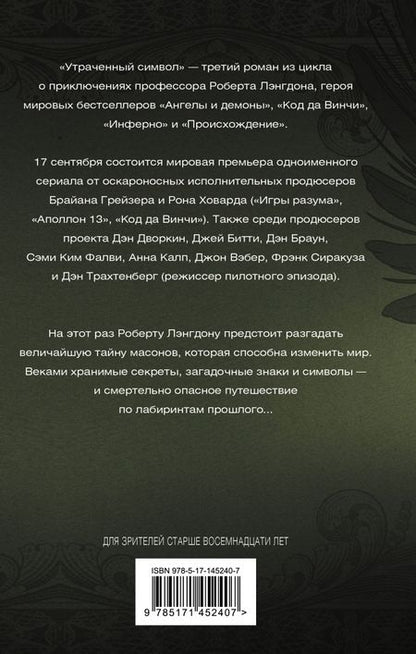 «Утраченный символ» — третий роман из цикла о приключениях профессора Роберта Лэнгдона, героя мировых бестселлеров «Ангелы и демоны», «Код да Винчи», «Инферно» и «Происхождение».

17 сентября состоится мировая премьера одноименного сериала от оскароносных исполнительных продюсеров Брайана Грейзера и Рона Ховарда («Игры разума», «Аполлон 13», «Код да Винчи»). Также среди продюсеров проекта Дэн Дворкин, Джей Битти, Дэн Браун, Сэми Ким Фалви, Анна Калп, Джон Вэбер, Фрэнк Сиракуза и Дэн Трахтенберг (режиссер пилотного эпизода).

На этот раз Роберту Лэнгдону предстоит разгадать величайшую тайну масонов, которая способна изменить мир. Веками хранимые секреты, загадочные знаки и символы — и смертельно опасное путешествие по лабиринтам прошлого...

ДЛЯ ЗРИТЕЛЕЙ СТАРШЕ ВОСЕМНАДЦАТИ ЛЕТ

ISBN 978-5-17-145240-7

9 785171 452407 >